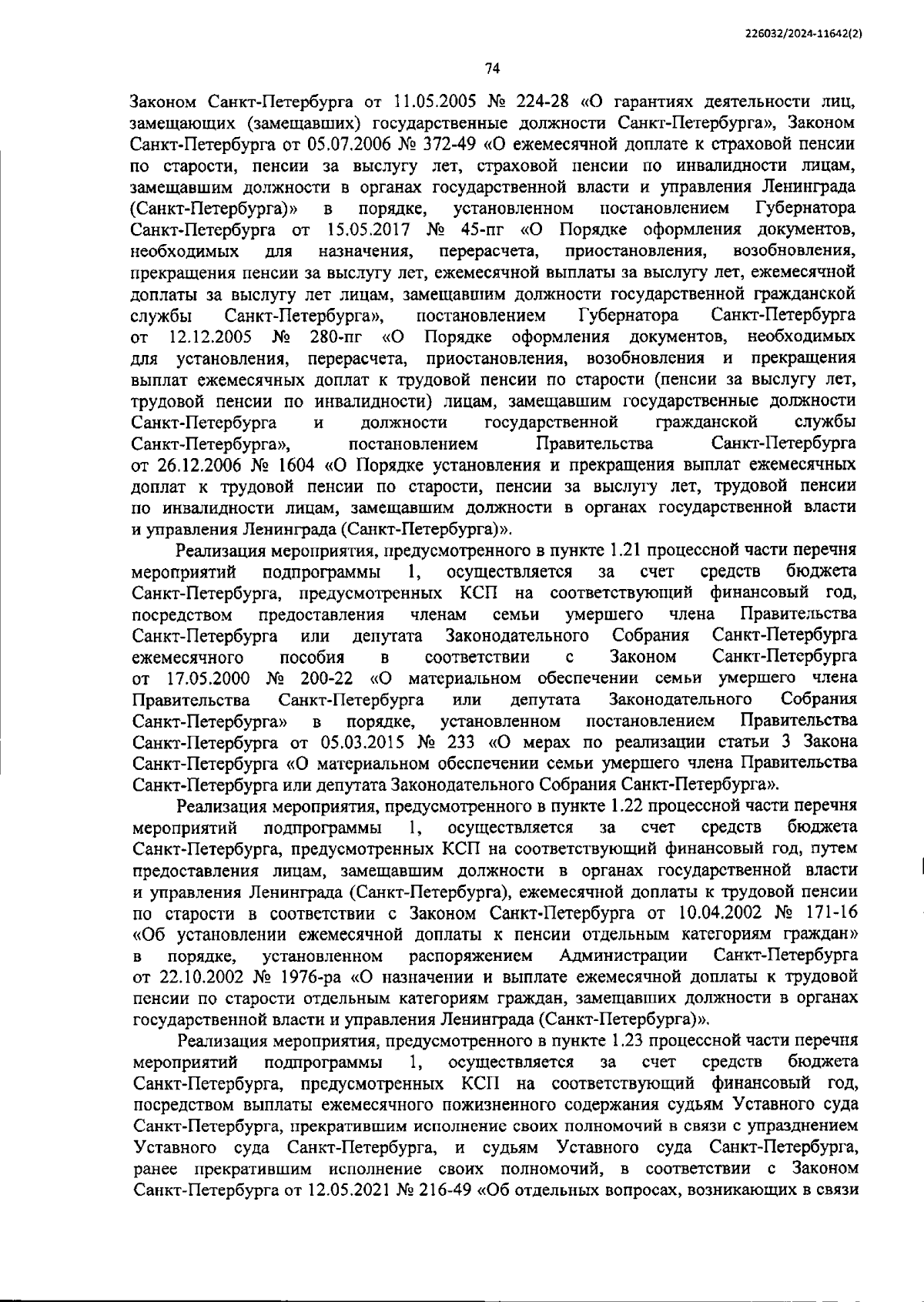 226032/2024-11642(2)

74

Законом Санкт-Петербурга от 11.05.2005 № 224-28 «О гарантиях деятельности лиц, замещающих (замещавших) государственные должности Санкт-Петербурга», Законом Санкт-Петербурга от 05.07.2006 № 372-49 «О ежемесячной доплате к страховой пенсии по старости, пенсии за выслугу лет, страховой пенсии по инвалидности лицам, замещавшим должности в органах государственной власти и управления Ленинграда (Санкт-Петербурга)» в порядке, установленном постановлением Губернатора Санкт-Петербурга от 15.05.2017 № 45-пг «О Порядке оформления документов, необходимых для назначения, перерасчета, приостановления, возобновления, прекращения пенсии за выслугу лет, ежемесячной выплаты за выслугу лет, ежемесячной доплаты за выслугу лет лицам, замещавшим должности государственной гражданской службы Санкт-Петербурга», постановлением Губернатора Санкт-Петербурга от 12.12.2005 № 280-пг «О Порядке оформления документов, необходимых для установления, перерасчета, приостановления, возобновления и прекращения выплат ежемесячных доплат к трудовой пенсии по старости (пенсии за выслугу лет, трудовой пенсии по инвалидности) лицам, замещавшим государственные должности Санкт-Петербурга и должности государственной гражданской службы Санкт-Петербурга», постановлением Правительства Санкт-Петербурга от 26.12.2006 № 1604 «О Порядке установления и прекращения выплат ежемесячных доплат к трудовой пенсии по старости, пенсии за выслугу лет, трудовой пенсии по инвалидности лицам, замещавшим должности в органах государственной власти и управления Ленинграда (Санкт-Петербурга)».

Реализация мероприятия, предусмотренного в пункте 1.21 процессной части перечня мероприятий подпрограммы 1, осуществляется за счет средств бюджета Санкт-Петербурга, предусмотренных КСП на соответствующий финансовый год, посредством предоставления членам семьи умершего члена Правительства Санкт-Петербурга или депутата Законодательного Собрания Санкт-Петербурга ежемесячного пособия в соответствии с Законом Санкт-Петербурга от 17.05.2000 № 200-22 «О материальном обеспечении семьи умершего члена Правительства Санкт-Петербурга или депутата Законодательного Собрания Санкт-Петербурга» в порядке, установленном постановлением Правительства Санкт-Петербурга от 05.03.2015 № 233 «О мерах по реализации статьи 3 Закона Санкт-Петербурга «О материальном обеспечении семьи умершего члена Правительства Санкт-Петербурга или депутата Законодательного Собрания Санкт-Петербурга».

Реализация мероприятия, предусмотренного в пункте 1.22 процессной части перечня мероприятий подпрограммы 1, осуществляется за счет средств бюджета Санкт-Петербурга, предусмотренных КСП на соответствующий финансовый год, путем предоставления лицам, замещавшим должности в органах государственной власти и управления Ленинграда (Санкт-Петербурга), ежемесячной доплаты к трудовой пенсии по старости в соответствии с Законом Санкт-Петербурга от 10.04.2002 № 171-16 «Об установлении ежемесячной доплаты к пенсии отдельным категориям граждан» в порядке, установленном распоряжением Администрации Санкт-Петербурга от 22.10.2002 № 1976-ра «О назначении и выплате ежемесячной доплаты к трудовой пенсии по старости отдельным категориям граждан, замещавших должности в органах государственной власти и управления Ленинграда (Санкт-Петербурга)».

Реализация мероприятия, предусмотренного в пункте 1.23 процессной части перечня мероприятий подпрограммы 1, осуществляется за счет средств бюджета Санкт-Петербурга, предусмотренных КСП на соответствующий финансовый год, посредством выплаты ежемесячного пожизненного содержания судьям Уставного суда Санкт-Петербурга, прекратившим исполнение своих полномочий в связи с упразднением Уставного суда Санкт-Петербурга, и судьям Уставного суда Санкт-Петербурга, ранее прекратившим исполнение своих полномочий, в соответствии с Законом Санкт-Петербурга от 12.05.2021 № 216-49 «Об отдельных вопросах, возникающих в связи